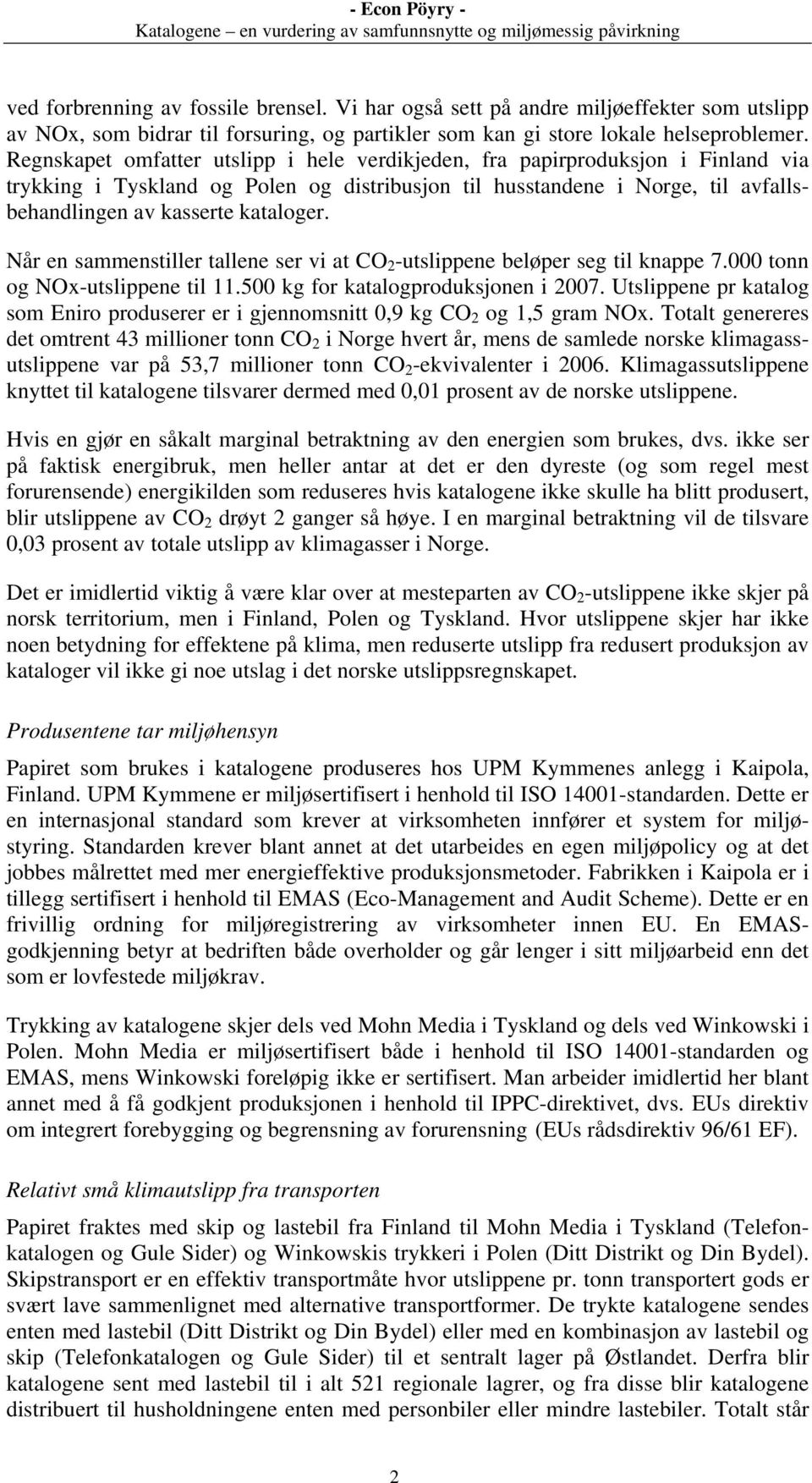 - Econ Pöyry -
Katalogene – en vurdering av samfunnsnytte og miljømessig påvirkning

ved forbrenning av fossile brensel. Vi har også sett på andre miljøeffekter som utslipp av NOx, som bidrar til forsuring, og partikler som kan gi store lokale helseproblemer. Regnskapet omfatter utslipp i hele verdikjeden, fra papirproduksjon i Finland via trykking i Tyskland og Polen og distribusjon til husstandene i Norge, til avfallsbehandlingen av kasserte kataloger.

Når en sammenstiller tallene ser vi at $CO_2$-utslippene beløper seg til knappe 7.000 tonn og NOx-utslippene til 11.500 kg for katalogproduksjonen i 2007. Utslippene pr katalog som Eniro produserer er i gjennomsnitt 0,9 kg $CO_2$ og 1,5 gram NOx. Totalt genereres det omtrent 43 millioner tonn $CO_2$ i Norge hvert år, mens de samlede norske klimagassutslippene var på 53,7 millioner tonn $CO_2$-ekvivalenter i 2006. Klimagassutslippene knyttet til katalogene tilsvarer dermed med 0,01 prosent av de norske utslippene.

Hvis en gjør en såkalt marginal betraktning av den energien som brukes, dvs. ikke ser på faktisk energibruk, men heller antar at det er den dyreste (og som regel mest forurensende) energikilden som reduseres hvis katalogene ikke skulle ha blitt produsert, blir utslippene av $CO_2$ drøyt 2 ganger så høye. I en marginal betraktning vil de tilsvare 0,03 prosent av totale utslipp av klimagasser i Norge.

Det er imidlertid viktig å være klar over at mesteparten av $CO_2$-utslippene ikke skjer på norsk territorium, men i Finland, Polen og Tyskland. Hvor utslippene skjer har ikke noen betydning for effektene på klima, men reduserte utslipp fra redusert produksjon av kataloger vil ikke gi noe utslag i det norske utslippsregnskapet.

Produsentene tar miljøhensyn

Papiret som brukes i katalogene produseres hos UPM Kymmenes anlegg i Kaipola, Finland. UPM Kymmene er miljøsertifisert i henhold til ISO 14001-standarden. Dette er en internasjonal standard som krever at virksomheten innfører et system for miljøstyring. Standarden krever blant annet at det utarbeides en egen miljøpolicy og at det jobbes målrettet med mer energieffektive produksjonsmetoder. Fabrikken i Kaipola er i tillegg sertifisert i henhold til EMAS (Eco-Management and Audit Scheme). Dette er en frivillig ordning for miljøregistrering av virksomheter innen EU. En EMAS-godkjenning betyr at bedriften både overholder og går lenger i sitt miljøarbeid enn det som er lovfestede miljøkrav.

Trykking av katalogene skjer dels ved Mohn Media i Tyskland og dels ved Winkowski i Polen. Mohn Media er miljøsertifisert både i henhold til ISO 14001-standarden og EMAS, mens Winkowski foreløpig ikke er sertifisert. Man arbeider imidlertid her blant annet med å få godkjent produksjonen i henhold til IPPC-direktivet, dvs. EUs direktiv om integrert forebygging og begrensning av forurensning (EUs rådsdirektiv 96/61 EF).

Relativt små klimautslipp fra transporten

Papiret fraktes med skip og lastebil fra Finland til Mohn Media i Tyskland (Telefonkatalogen og Gule Sider) og Winkowskis trykkeri i Polen (Ditt Distrikt og Din Bydel). Skipstransport er en effektiv transportmåte hvor utslippene pr. tonn transportert gods er svært lave sammenlignet med alternative transportformer. De trykte katalogene sendes enten med lastebil (Ditt Distrikt og Din Bydel) eller med en kombinasjon av lastebil og skip (Telefonkatalogen og Gule Sider) til et sentralt lager på Østlandet. Derfra blir katalogene sent med lastebil til i alt 521 regionale lagrer, og fra disse blir katalogene distribuert til husholdningene enten med personbiler eller mindre lastebiler. Totalt står

2